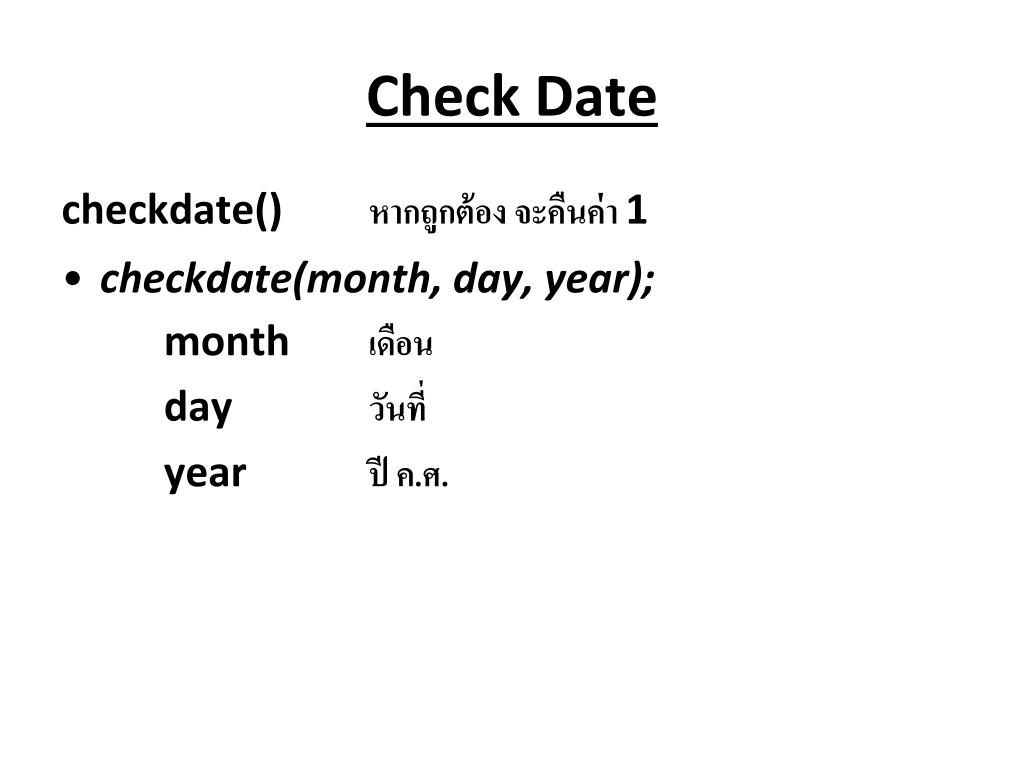 Check Date

checkdate() หากถูกต้อง จะคืนค่า 1

• checkdate(month, day, year);

month เดือน

day วันที่

year ปี ค.ศ.